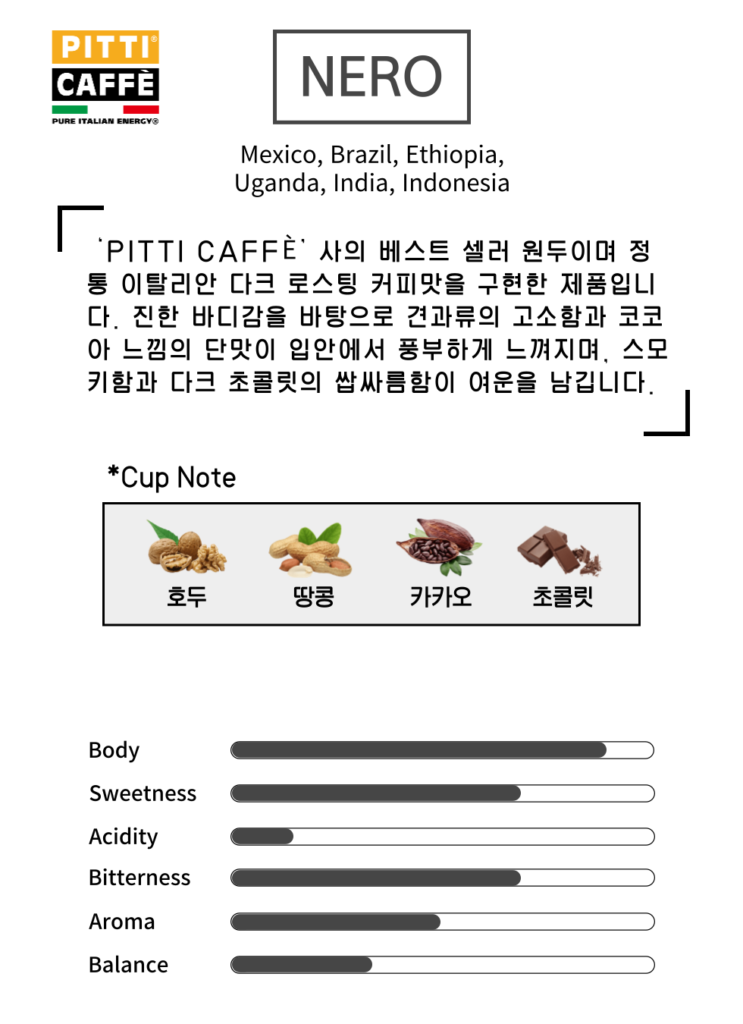 PITTI CAFFÈ
PURE ITALIAN ENERGY®

NERO

Mexico, Brazil, Ethiopia, Uganda, India, Indonesia

`PITTI CAFFÈ` 사의 베스트 셀러 원두이며 정통 이탈리안 다크 로스팅 커피맛을 구현한 제품입니다. 진한 바디감을 바탕으로 견과류의 고소함과 코코아 느낌의 단맛이 입안에서 풍부하게 느껴지며, 스모키함과 다크 초콜릿의 쌉싸름함이 여운을 남깁니다.

*Cup Note

호두
땅콩
카카오
초콜릿

Body
Sweetness
Acidity
Bitterness
Aroma
Balance